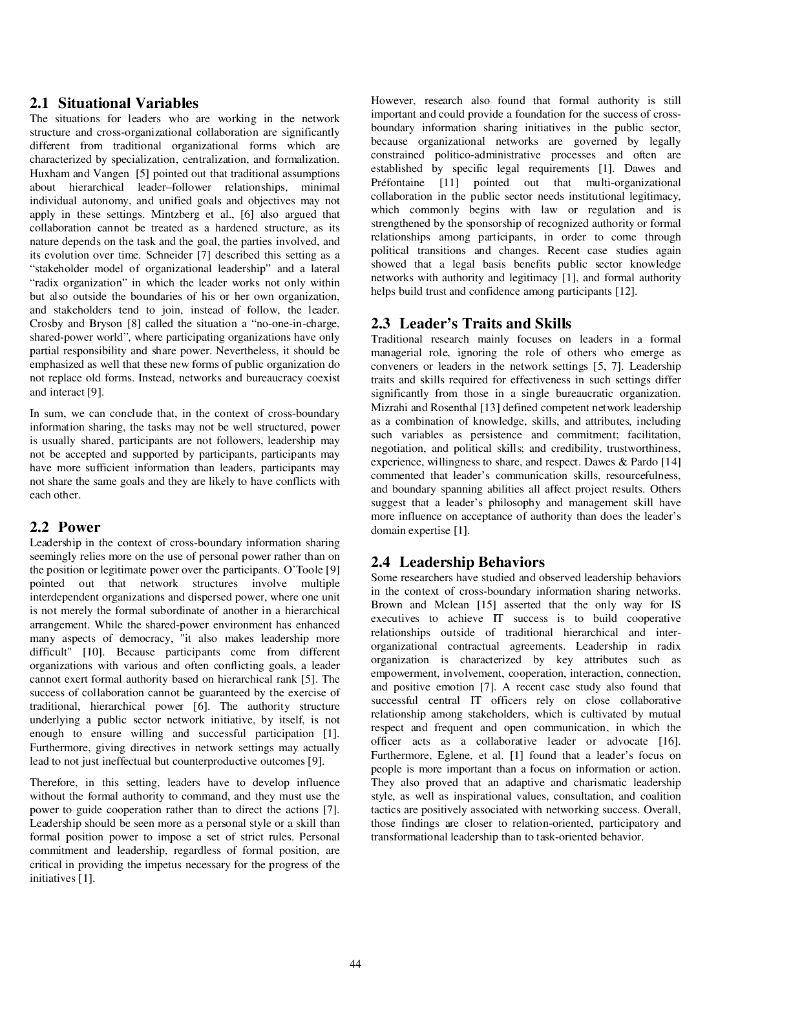 2.1 Situational Variables

The situations for leaders who are working in the network structure and cross-organizational collaboration are significantly different from traditional organizational forms which are characterized by specialization, centralization, and formalization. Huxham and Vangen [5] pointed out that traditional assumptions about hierarchical leader–follower relationships, minimal individual autonomy, and unified goals and objectives may not apply in these settings. Mintzberg et al., [6] also argued that collaboration cannot be treated as a hardened structure, as its nature depends on the task and the goal, the parties involved, and its evolution over time. Schneider [7] described this setting as a "stakeholder model of organizational leadership" and a lateral "radix organization" in which the leader works not only within but also outside the boundaries of his or her own organization, and stakeholders tend to join, instead of follow, the leader. Crosby and Bryson [8] called the situation a "no-one-in-charge, shared-power world", where participating organizations have only partial responsibility and share power. Nevertheless, it should be emphasized as well that these new forms of public organization do not replace old forms. Instead, networks and bureaucracy coexist and interact [9].

In sum, we can conclude that, in the context of cross-boundary information sharing, the tasks may not be well structured, power is usually shared, participants are not followers, leadership may not be accepted and supported by participants, participants may have more sufficient information than leaders, participants may not share the same goals and they are likely to have conflicts with each other.

2.2 Power

Leadership in the context of cross-boundary information sharing seemingly relies more on the use of personal power rather than on the position or legitimate power over the participants. O'Toole [9] pointed out that network structures involve multiple interdependent organizations and dispersed power, where one unit is not merely the formal subordinate of another in a hierarchical arrangement. While the shared-power environment has enhanced many aspects of democracy, "it also makes leadership more difficult" [10]. Because participants come from different organizations with various and often conflicting goals, a leader cannot exert formal authority based on hierarchical rank [5]. The success of collaboration cannot be guaranteed by the exercise of traditional, hierarchical power [6]. The authority structure underlying a public sector network initiative, by itself, is not enough to ensure willing and successful participation [1]. Furthermore, giving directives in network settings may actually lead to not just ineffectual but counterproductive outcomes [9].

Therefore, in this setting, leaders have to develop influence without the formal authority to command, and they must use the power to guide cooperation rather than to direct the actions [7]. Leadership should be seen more as a personal style or a skill than formal position power to impose a set of strict rules. Personal commitment and leadership, regardless of formal position, are critical in providing the impetus necessary for the progress of the initiatives [1].

However, research also found that formal authority is still important and could provide a foundation for the success of cross-boundary information sharing initiatives in the public sector, because organizational networks are governed by legally constrained politico-administrative processes and often are established by specific legal requirements [1]. Dawes and Préfontaine [11] pointed out that multi-organizational collaboration in the public sector needs institutional legitimacy, which commonly begins with law or regulation and is strengthened by the sponsorship of recognized authority or formal relationships among participants, in order to come through political transitions and changes. Recent case studies again showed that a legal basis benefits public sector knowledge networks with authority and legitimacy [1], and formal authority helps build trust and confidence among participants [12].

2.3 Leader's Traits and Skills

Traditional research mainly focuses on leaders in a formal managerial role, ignoring the role of others who emerge as conveners or leaders in the network settings [5, 7]. Leadership traits and skills required for effectiveness in such settings differ significantly from those in a single bureaucratic organization. Mizrahi and Rosenthal [13] defined competent network leadership as a combination of knowledge, skills, and attributes, including such variables as persistence and commitment; facilitation, negotiation, and political skills; and credibility, trustworthiness, experience, willingness to share, and respect. Dawes & Pardo [14] commented that leader's communication skills, resourcefulness, and boundary spanning abilities all affect project results. Others suggest that a leader's philosophy and management skill have more influence on acceptance of authority than does the leader's domain expertise [1].

2.4 Leadership Behaviors

Some researchers have studied and observed leadership behaviors in the context of cross-boundary information sharing networks. Brown and Mclean [15] asserted that the only way for IS executives to achieve IT success is to build cooperative relationships outside of traditional hierarchical and inter-organizational contractual agreements. Leadership in radix organization is characterized by key attributes such as empowerment, involvement, cooperation, interaction, connection, and positive emotion [7]. A recent case study also found that successful central IT officers rely on close collaborative relationship among stakeholders, which is cultivated by mutual respect and frequent and open communication, in which the officer acts as a collaborative leader or advocate [16]. Furthermore, Eglene, et al. [1] found that a leader's focus on people is more important than a focus on information or action. They also proved that an adaptive and charismatic leadership style, as well as inspirational values, consultation, and coalition tactics are positively associated with networking success. Overall, those findings are closer to relation-oriented, participatory and transformational leadership than to task-oriented behavior.

44